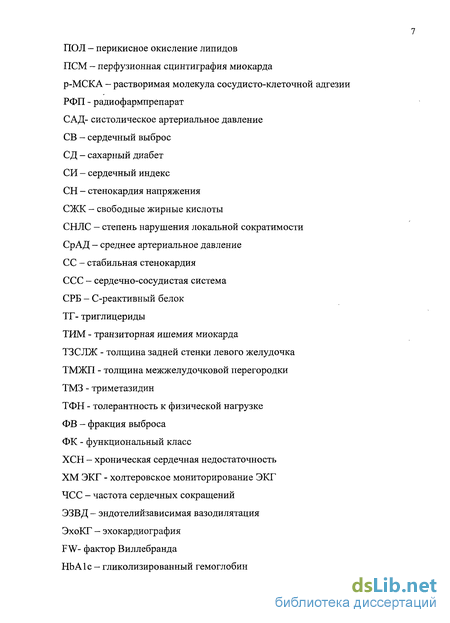 7

ПОЛ – перикисное окисление липидов

ПСМ – перфузионная сцинтиграфия миокарда

р-МСКА – растворимая молекула сосудисто-клеточной адгезии

РФП - радиофармпрепарат

САД- систолическое артериальное давление

СВ – сердечный выброс

СД – сахарный диабет

СИ – сердечный индекс

СН – стенокардия напряжения

СЖК – свободные жирные кислоты

СНЛС – степень нарушения локальной сократимости

СрАД – среднее артериальное давление

СС – стабильная стенокардия

ССС – сердечно-сосудистая система

СРБ – С-реактивный белок

ТГ- триглицериды

ТИМ - транзиторная ишемия миокарда

ТЗСЛЖ - толщина задней стенки левого желудочка

ТМЖП - толщина межжелудочковой перегородки

ТМЗ - триметазидин

ТФН - толерантность к физической нагрузке

ФВ – фракция выброса

ФК - функциональный класс

ХСН – хроническая сердечная недостаточность

ХМ ЭКГ - холтеровское мониторирование ЭКГ

ЧСС – частота сердечных сокращений

ЭЗВД – эндотелийзависимая вазодилятация

ЭхоКГ – эхокардиография

FW- фактор Виллебранда

HbA1c – гликолизированный гемоглобин

dsLib.net
библиотека диссертаций